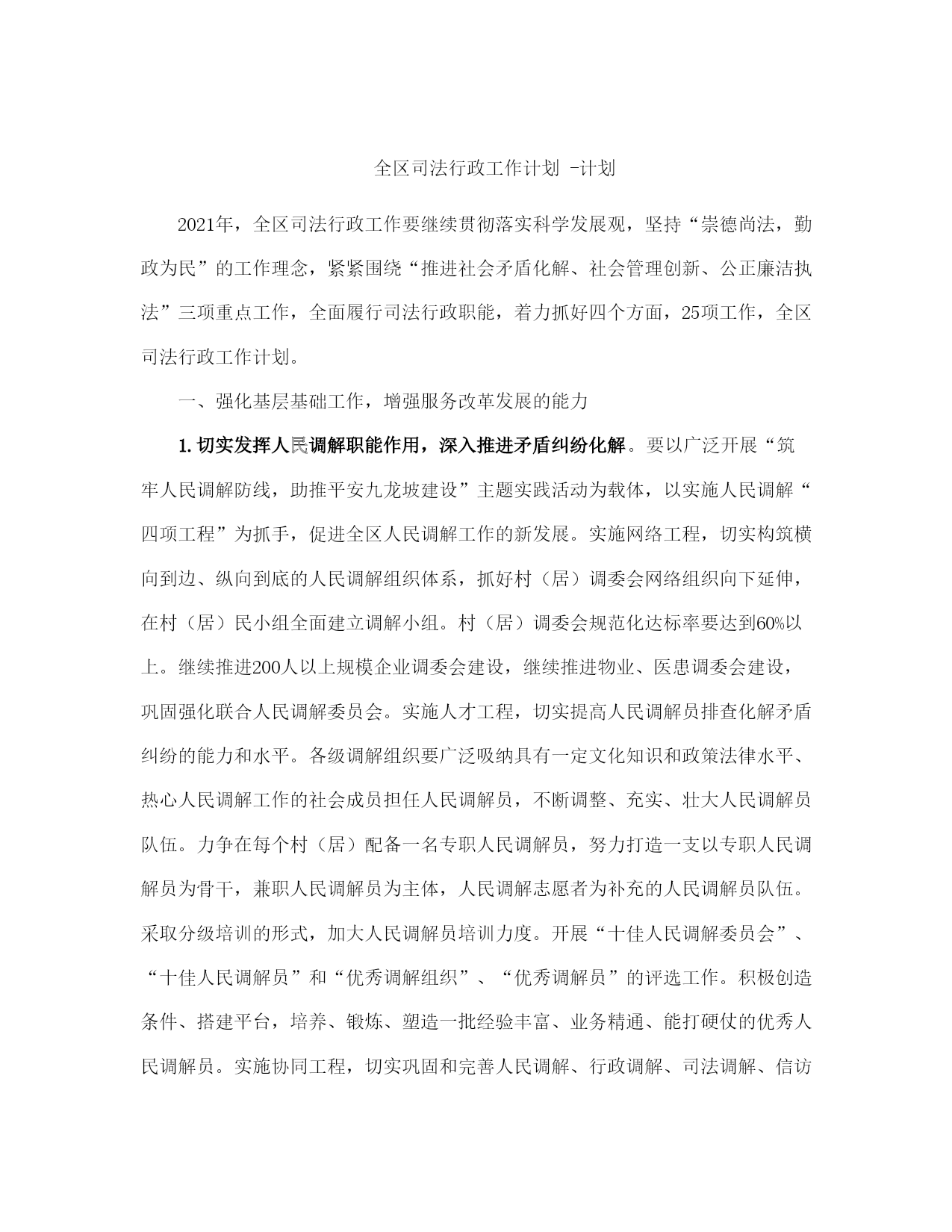 全区司法行政工作计划 -计划

2021年，全区司法行政工作要继续贯彻落实科学发展观，坚持“崇德尚法，勤政为民”的工作理念，紧紧围绕“推进社会矛盾化解、社会管理创新、公正廉洁执法”三项重点工作，全面履行司法行政职能，着力抓好四个方面，25项工作，全区司法行政工作计划。

一、强化基层基础工作，增强服务改革发展的能力

1.切实发挥人民调解职能作用，深入推进矛盾纠纷化解。要以广泛开展“筑牢人民调解防线，助推平安九龙坡建设”主题实践活动为载体，以实施人民调解“四项工程”为抓手，促进全区人民调解工作的新发展。实施网络工程，切实构筑横向到边、纵向到底的人民调解组织体系，抓好村（居）调委会网络组织向下延伸，在村（居）民小组全面建立调解小组。村（居）调委会规范化达标率要达到60%以上。继续推进200人以上规模企业调委会建设，继续推进物业、医患调委会建设，巩固强化联合人民调解委员会。实施人才工程，切实提高人民调解员排查化解矛盾纠纷的能力和水平。各级调解组织要广泛吸纳具有一定文化知识和政策法律水平、热心人民调解工作的社会成员担任人民调解员，不断调整、充实、壮大人民调解员队伍。力争在每个村（居）配备一名专职人民调解员，努力打造一支以专职人民调解员为骨干，兼职人民调解员为主体，人民调解志愿者为补充的人民调解员队伍。采取分级培训的形式，加大人民调解员培训力度。开展“十佳人民调解委员会”、“十佳人民调解员”和“优秀调解组织”、“优秀调解员”的评选工作。积极创造条件、搭建平台，培养、锻炼、塑造一批经验丰富、业务精通、能打硬仗的优秀人民调解员。实施协同工程，切实巩固和完善人民调解、行政调解、司法调解、信访